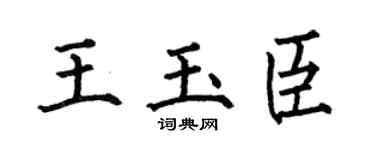 王玉臣

词典网